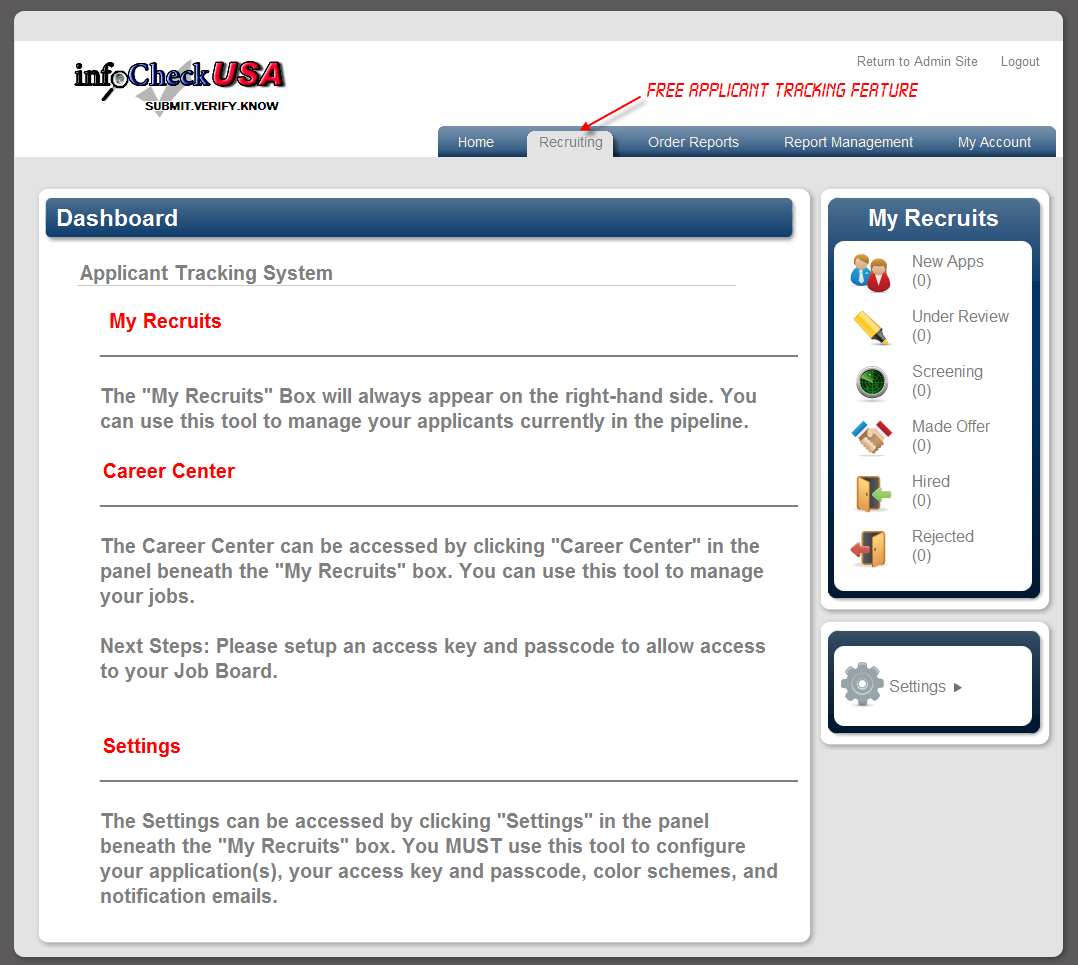 infoCheckUSA
SUBMIT.VERIFY.KNOW

Return to Admin Site Logout

FREE APPLICANT TRACKING FEATURE

Home Recruiting Order Reports Report Management My Account

Dashboard

Applicant Tracking System

My Recruits

The "My Recruits" Box will always appear on the right-hand side. You can use this tool to manage your applicants currently in the pipeline.

Career Center

The Career Center can be accessed by clicking "Career Center" in the panel beneath the "My Recruits" box. You can use this tool to manage your jobs.

Next Steps: Please setup an access key and passcode to allow access to your Job Board.

Settings

The Settings can be accessed by clicking "Settings" in the panel beneath the "My Recruits" box. You MUST use this tool to configure your application(s), your access key and passcode, color schemes, and notification emails.

My Recruits

New Apps
(0)

Under Review
(0)

Screening
(0)

Made Offer
(0)

Hired
(0)

Rejected
(0)

Settings ▸